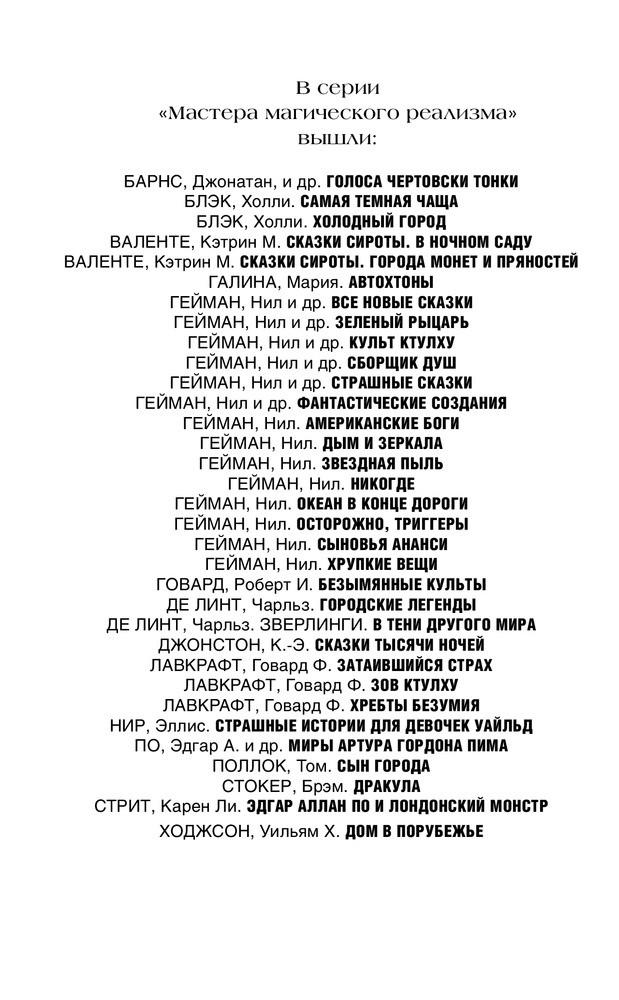 В серии
«Мастера магического реализма»
вышли:

БАРНС, Джонатан, и др. ГОЛОСА ЧЕРТОВСКИ ТОНКИ
БЛЭК, Холли. САМАЯ ТЕМНАЯ ЧАЩА
БЛЭК, Холли. ХОЛОДНЫЙ ГОРОД
ВАЛЕНТЕ, Кэтрин М. СКАЗКИ СИРОТЫ. В НОЧНОМ САДУ
ВАЛЕНТЕ, Кэтрин М. СКАЗКИ СИРОТЫ. ГОРОДА МОНЕТ И ПРЯНОСТЕЙ
ГАЛИНА, Мария. АВТОХТОНЫ
ГЕЙМАН, Нил и др. ВСЕ НОВЫЕ СКАЗКИ
ГЕЙМАН, Нил и др. ЗЕЛЕНЫЙ РЫЦАРЬ
ГЕЙМАН, Нил и др. КУЛЬТ КТУЛХУ
ГЕЙМАН, Нил и др. СБОРЩИК ДУШ
ГЕЙМАН, Нил и др. СТРАШНЫЕ СКАЗКИ
ГЕЙМАН, Нил и др. ФАНТАСТИЧЕСКИЕ СОЗДАНИЯ
ГЕЙМАН, Нил. АМЕРИКАНСКИЕ БОГИ
ГЕЙМАН, Нил. ДЫМ И ЗЕРКАЛА
ГЕЙМАН, Нил. ЗВЕЗДНАЯ ПЫЛЬ
ГЕЙМАН, Нил. НИКОГДЕ
ГЕЙМАН, Нил. ОКЕАН В КОНЦЕ ДОРОГИ
ГЕЙМАН, Нил. ОСТОРОЖНО, ТРИГГЕРЫ
ГЕЙМАН, Нил. СЫНОВЬЯ АНАНСИ
ГЕЙМАН, Нил. ХРУПКИЕ ВЕЩИ
ГОВАРД, Роберт И. БЕЗЫМЯННЫЕ КУЛЬТЫ
ДЕ ЛИНТ, Чарльз. ГОРОДСКИЕ ЛЕГЕНДЫ
ДЕ ЛИНТ, Чарльз. ЗВЕРЛИНГИ. В ТЕНИ ДРУГОГО МИРА
ДЖОНСТОН, К.-Э. СКАЗКИ ТЫСЯЧИ НОЧЕЙ
ЛАВКРАФТ, Говард Ф. ЗАТАИВШИЙСЯ СТРАХ
ЛАВКРАФТ, Говард Ф. ЗОВ КТУЛХУ
ЛАВКРАФТ, Говард Ф. ХРЕБТЫ БЕЗУМИЯ
НИР, Эллис. СТРАШНЫЕ ИСТОРИИ ДЛЯ ДЕВОЧЕК УАЙЛЬД
ПО, Эдгар А. и др. МИРЫ АРТУРА ГОРДОНА ПИМА
ПОЛЛОК, Том. СЫН ГОРОДА
СТОКЕР, Брэм. ДРАКУЛА
СТРИТ, Карен Ли. ЭДГАР АЛЛАН ПО И ЛОНДОНСКИЙ МОНСТР
ХОДЖСОН, Уильям Х. ДОМ В ПОРУБЕЖЬЕ